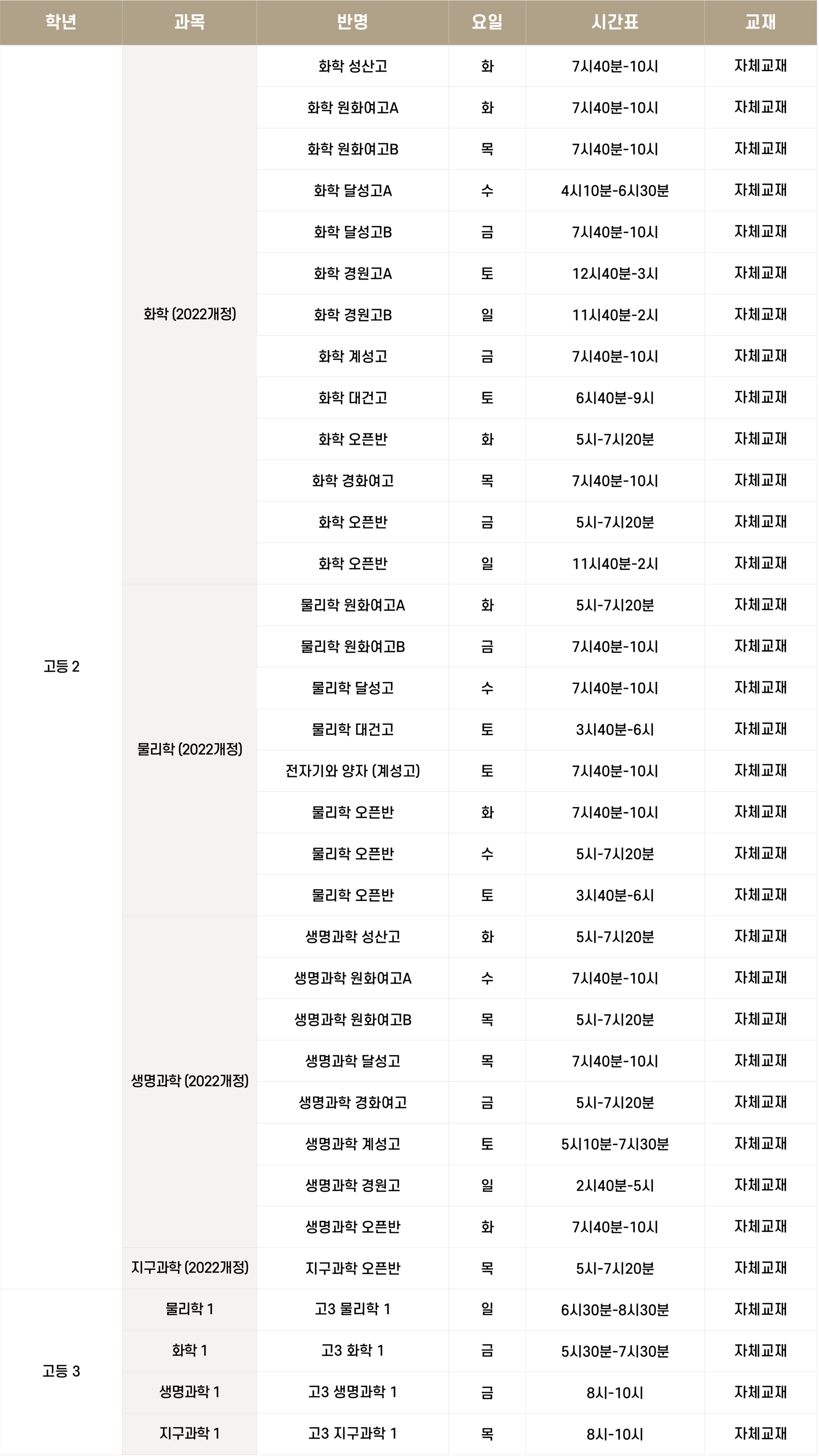 | 학년 | 과목 | 반명 | 요일 | 시간표 | 교재 |
|---|---|---|---|---|---|
| 고등 2 | 화학 (2022개정) | 화학 성산고 | 화 | 7시40분-10시 | 자체교재 |
| | | 화학 원화여고A | 화 | 7시40분-10시 | 자체교재 |
| | | 화학 원화여고B | 목 | 7시40분-10시 | 자체교재 |
| | | 화학 달성고A | 수 | 4시10분-6시30분 | 자체교재 |
| | | 화학 달성고B | 금 | 7시40분-10시 | 자체교재 |
| | | 화학 경원고A | 토 | 12시40분-3시 | 자체교재 |
| | | 화학 경원고B | 일 | 11시40분-2시 | 자체교재 |
| | | 화학 계성고 | 금 | 7시40분-10시 | 자체교재 |
| | | 화학 대건고 | 토 | 6시40분-9시 | 자체교재 |
| | | 화학 오픈반 | 화 | 5시-7시20분 | 자체교재 |
| | | 화학 경화여고 | 목 | 7시40분-10시 | 자체교재 |
| | | 화학 오픈반 | 금 | 5시-7시20분 | 자체교재 |
| | | 화학 오픈반 | 일 | 11시40분-2시 | 자체교재 |
| | 물리학 (2022개정) | 물리학 원화여고A | 화 | 5시-7시20분 | 자체교재 |
| | | 물리학 원화여고B | 금 | 7시40분-10시 | 자체교재 |
| | | 물리학 달성고 | 수 | 7시40분-10시 | 자체교재 |
| | | 물리학 대건고 | 토 | 3시40분-6시 | 자체교재 |
| | | 전자기와 양자 (계성고) | 토 | 7시40분-10시 | 자체교재 |
| | | 물리학 오픈반 | 화 | 7시40분-10시 | 자체교재 |
| | | 물리학 오픈반 | 수 | 5시-7시20분 | 자체교재 |
| | | 물리학 오픈반 | 토 | 3시40분-6시 | 자체교재 |
| | 생명과학 (2022개정) | 생명과학 성산고 | 화 | 5시-7시20분 | 자체교재 |
| | | 생명과학 원화여고A | 수 | 7시40분-10시 | 자체교재 |
| | | 생명과학 원화여고B | 목 | 5시-7시20분 | 자체교재 |
| | | 생명과학 달성고 | 목 | 7시40분-10시 | 자체교재 |
| | | 생명과학 경화여고 | 금 | 5시-7시20분 | 자체교재 |
| | | 생명과학 계성고 | 토 | 5시10분-7시30분 | 자체교재 |
| | | 생명과학 경원고 | 일 | 2시40분-5시 | 자체교재 |
| | | 생명과학 오픈반 | 화 | 7시40분-10시 | 자체교재 |
| | 지구과학 (2022개정) | 지구과학 오픈반 | 목 | 5시-7시20분 | 자체교재 |
| 고등 3 | 물리학 1 | 고3 물리학 1 | 일 | 6시30분-8시30분 | 자체교재 |
| | 화학 1 | 고3 화학 1 | 금 | 5시30분-7시30분 | 자체교재 |
| | 생명과학 1 | 고3 생명과학 1 | 금 | 8시-10시 | 자체교재 |
| | 지구과학 1 | 고3 지구과학 1 | 목 | 8시-10시 | 자체교재 |